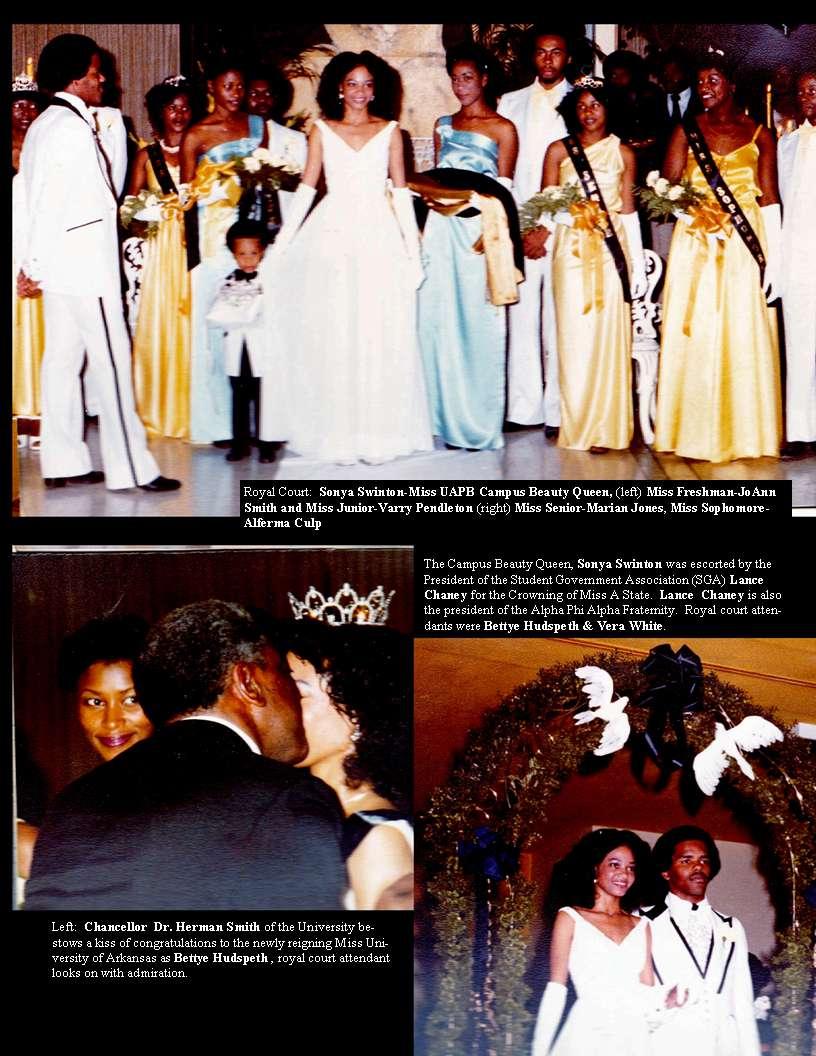 Royal Court: Sonya Swinton-Miss UAPB Campus Beauty Queen, (left) Miss Freshman-JoAnn Smith and Miss Junior-Varry Pendleton (right) Miss Senior-Marian Jones, Miss Sophomore-Alferma Culp

The Campus Beauty Queen, Sonya Swinton was escorted by the President of the Student Government Association (SGA) Lance Chaney for the Crowning of Miss A State. Lance Chaney is also the president of the Alpha Phi Alpha Fraternity. Royal court attendants were Bettye Hudspeth & Vera White.

Left: Chancellor Dr. Herman Smith of the University bestows a kiss of congratulations to the newly reigning Miss University of Arkansas as Bettye Hudspeth, royal court attendant looks on with admiration.